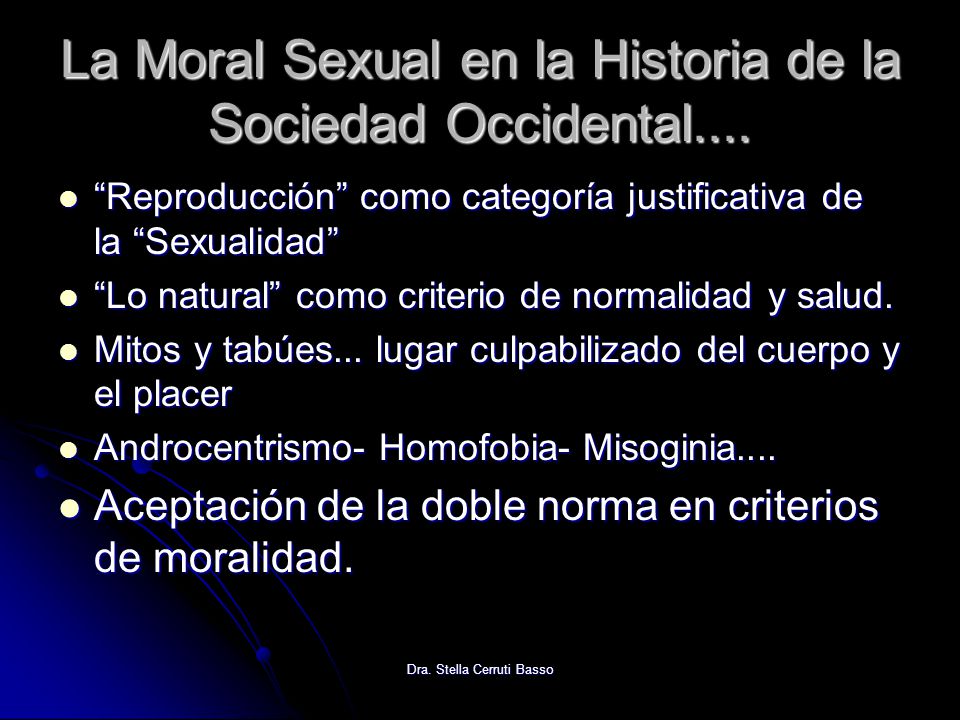 La Moral Sexual en la Historia de la Sociedad Occidental....

- “Reproducción” como categoría justificativa de la “Sexualidad”
- “Lo natural” como criterio de normalidad y salud.
- Mitos y tabúes... lugar culpabilizado del cuerpo y el placer
- Androcentrismo- Homofobia- Misoginia....
- Aceptación de la doble norma en criterios de moralidad.

Dra. Stella Cerruti Basso